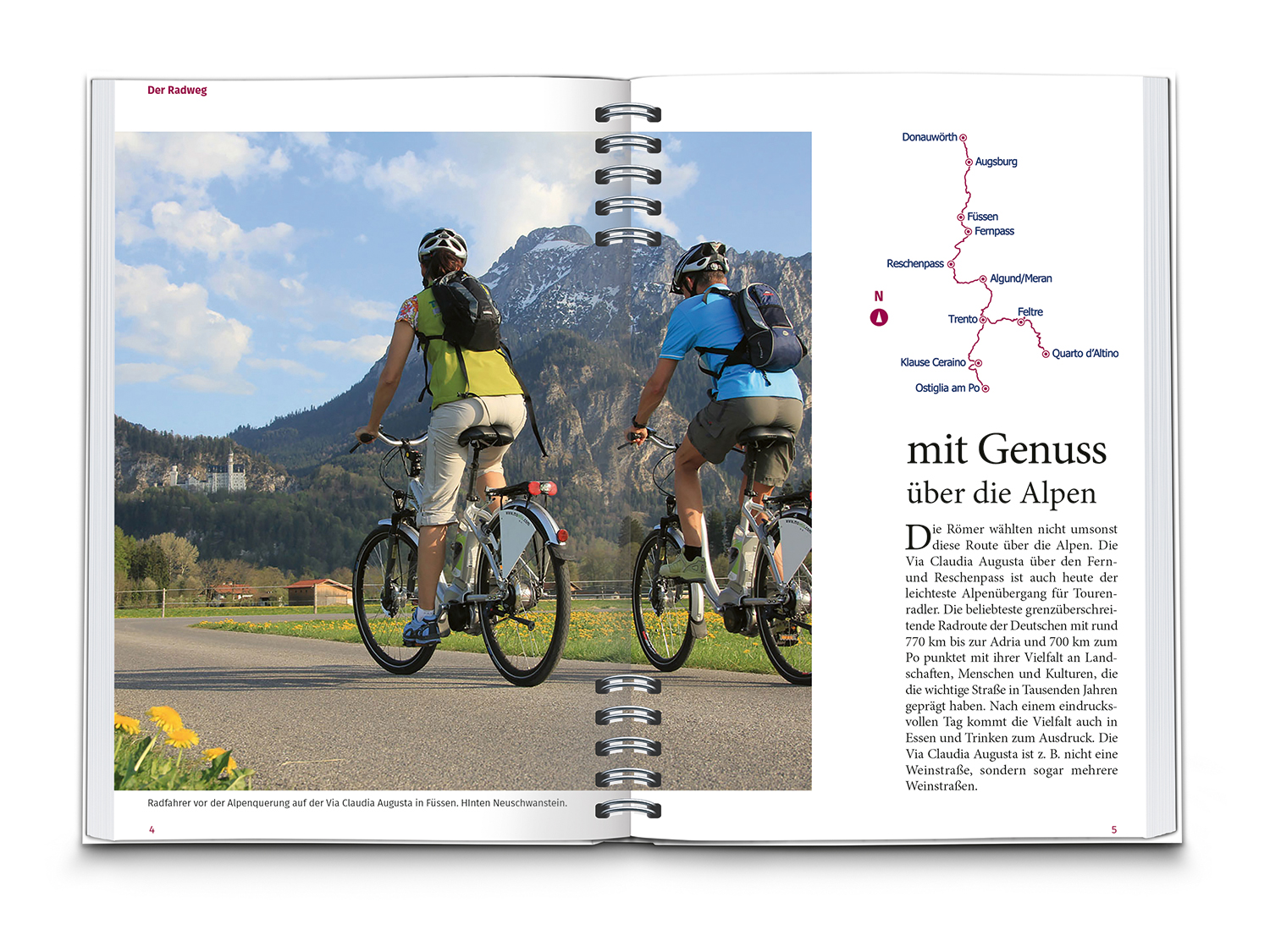 Der Radweg

Radfahrer vor der Alpenquerung auf der Via Claudia Augusta in Füssen. HInten Neuschwanstein.

4

Donauwörth

Augsburg

Füssen

Fernpass

Reschenpass

Algund/Meran

N

Trento

Feltre

Quarto d'Altino

Klause Ceraino

Ostiglia am Po

mit Genuss

über die Alpen

Die Römer wählten nicht umsonst diese Route über die Alpen. Die Via Claudia Augusta über den Fern- und Reschenpass ist auch heute der leichteste Alpenübergang für Tourenradler. Die beliebteste grenzüberschreitende Radroute der Deutschen mit rund 770 km bis zur Adria und 700 km zum Po punktet mit ihrer Vielfalt an Landschaften, Menschen und Kulturen, die die wichtige Straße in Tausenden Jahren geprägt haben. Nach einem eindrucksvollen Tag kommt die Vielfalt auch in Essen und Trinken zum Ausdruck. Die Via Claudia Augusta ist z. B. nicht eine Weinstraße, sondern sogar mehrere Weinstraßen.

5